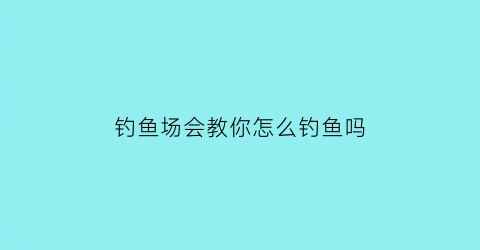 钓鱼场会教你怎么钓鱼吗